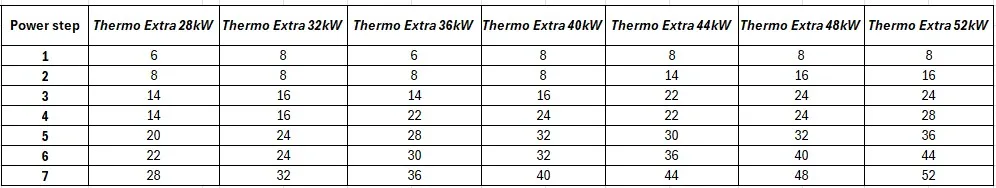 | Power step | Thermo Extra 28kW | Thermo Extra 32kW | Thermo Extra 36kW | Thermo Extra 40kW | Thermo Extra 44kW | Thermo Extra 48kW | Thermo Extra 52kW |
|---|---|---|---|---|---|---|---|
| 1 | 6 | 8 | 6 | 8 | 8 | 8 | 8 |
| 2 | 8 | 8 | 8 | 8 | 14 | 16 | 16 |
| 3 | 14 | 16 | 14 | 16 | 22 | 24 | 24 |
| 4 | 14 | 16 | 22 | 24 | 22 | 24 | 28 |
| 5 | 20 | 24 | 28 | 32 | 30 | 32 | 36 |
| 6 | 22 | 24 | 30 | 32 | 36 | 40 | 44 |
| 7 | 28 | 32 | 36 | 40 | 44 | 48 | 52 |